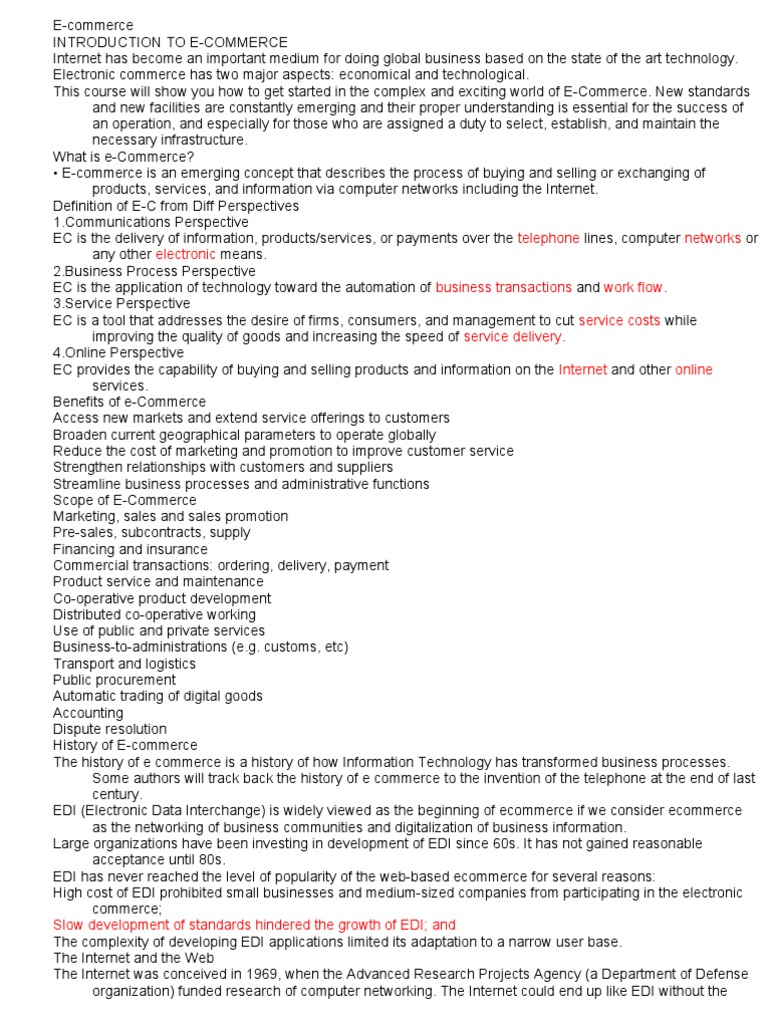 E-commerce
INTRODUCTION TO E-COMMERCE
Internet has become an important medium for doing global business based on the state of the art technology.
Electronic commerce has two major aspects: economical and technological.
This course will show you how to get started in the complex and exciting world of E-Commerce. New standards and new facilities are constantly emerging and their proper understanding is essential for the success of an operation, and especially for those who are assigned a duty to select, establish, and maintain the necessary infrastructure.
What is e-Commerce?
• E-commerce is an emerging concept that describes the process of buying and selling or exchanging of products, services, and information via computer networks including the Internet.
Definition of E-C from Diff Perspectives
1.Communications Perspective
EC is the delivery of information, products/services, or payments over the telephone lines, computer networks or any other electronic means.
2.Business Process Perspective
EC is the application of technology toward the automation of business transactions and work flow.
3.Service Perspective
EC is a tool that addresses the desire of firms, consumers, and management to cut service costs while improving the quality of goods and increasing the speed of service delivery.
4.Online Perspective
EC provides the capability of buying and selling products and information on the Internet and other online services.
Benefits of e-Commerce
Access new markets and extend service offerings to customers
Broaden current geographical parameters to operate globally
Reduce the cost of marketing and promotion to improve customer service
Strengthen relationships with customers and suppliers
Streamline business processes and administrative functions
Scope of E-Commerce
Marketing, sales and sales promotion
Pre-sales, subcontracts, supply
Financing and insurance
Commercial transactions: ordering, delivery, payment
Product service and maintenance
Co-operative product development
Distributed co-operative working
Use of public and private services
Business-to-administrations (e.g. customs, etc)
Transport and logistics
Public procurement
Automatic trading of digital goods
Accounting
Dispute resolution
History of E-commerce
The history of e commerce is a history of how Information Technology has transformed business processes. Some authors will track back the history of e commerce to the invention of the telephone at the end of last century.
EDI (Electronic Data Interchange) is widely viewed as the beginning of ecommerce if we consider ecommerce as the networking of business communities and digitalization of business information.
Large organizations have been investing in development of EDI since 60s. It has not gained reasonable acceptance until 80s.
EDI has never reached the level of popularity of the web-based ecommerce for several reasons:
High cost of EDI prohibited small businesses and medium-sized companies from participating in the electronic commerce;
Slow development of standards hindered the growth of EDI; and
The complexity of developing EDI applications limited its adaptation to a narrow user base.
The Internet and the Web
The Internet was conceived in 1969, when the Advanced Research Projects Agency (a Department of Defense organization) funded research of computer networking. The Internet could end up like EDI without the